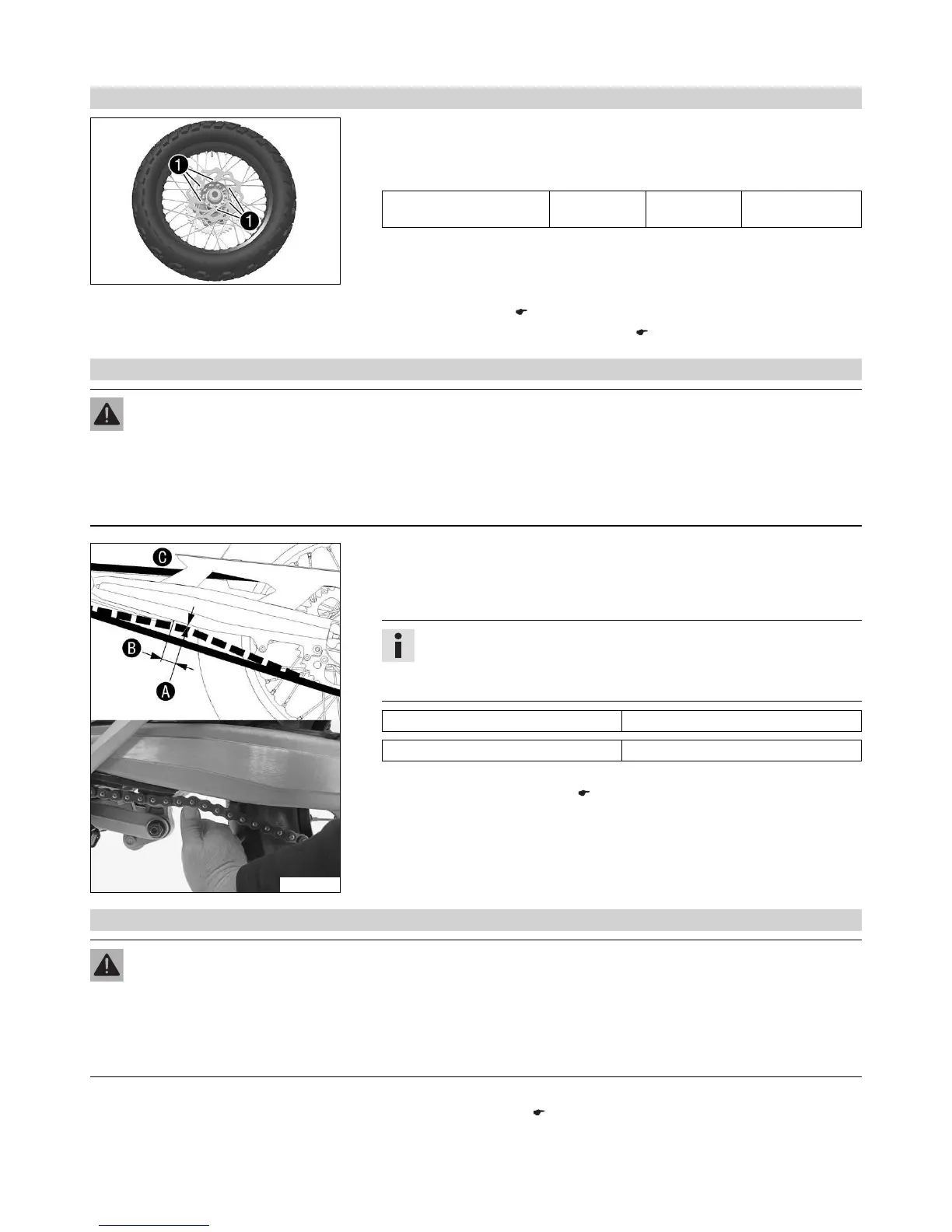 1
1
C
B
A